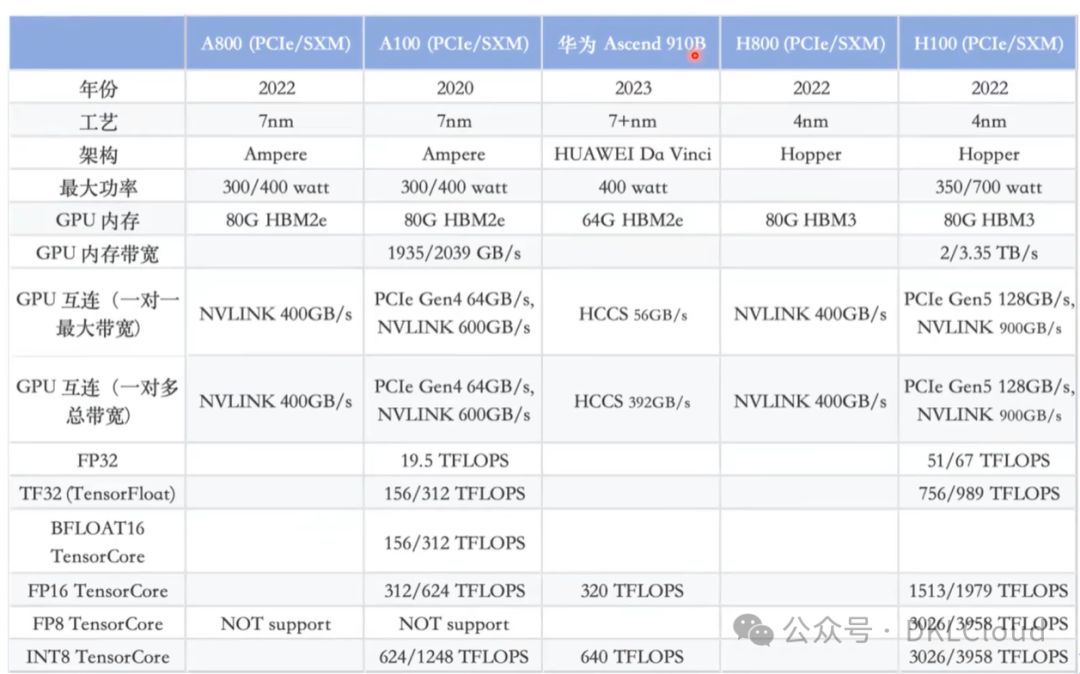 | | A800 (PCIe/SXM) | A100 (PCIe/SXM) | 华为 Ascend 910B | H800 (PCIe/SXM) | H100 (PCIe/SXM) |
|---|---|---|---|---|---|
| 年份 | 2022 | 2020 | 2023 | 2022 | 2022 |
| 工艺 | 7nm | 7nm | 7+nm | 4nm | 4nm |
| 架构 | Ampere | Ampere | HUAWEI Da Vinci | Hopper | Hopper |
| 最大功率 | 300/400 watt | 300/400 watt | 400 watt | | 350/700 watt |
| GPU 内存 | 80G HBM2e | 80G HBM2e | 64G HBM2e | 80G HBM3 | 80G HBM3 |
| GPU 内存带宽 | | 1935/2039 GB/s | | | 2/3.35 TB/s |
| GPU 互连（一对一最大带宽） | NVLINK 400GB/s | PCIe Gen4 64GB/s, NVLINK 600GB/s | HCCS 56GB/s | NVLINK 400GB/s | PCIe Gen5 128GB/s, NVLINK 900GB/s |
| GPU 互连（一对多总带宽） | NVLINK 400GB/s | PCIe Gen4 64GB/s, NVLINK 600GB/s | HCCS 392GB/s | NVLINK 400GB/s | PCIe Gen5 128GB/s, NVLINK 900GB/s |
| FP32 | | 19.5 TFLOPS | | | 51/67 TFLOPS |
| TF32 (TensorFloat) | | 156/312 TFLOPS | | | 756/989 TFLOPS |
| BFLOAT16 TensorCore | | 156/312 TFLOPS | | | |
| FP16 TensorCore | | 312/624 TFLOPS | 320 TFLOPS | | 1513/1979 TFLOPS |
| FP8 TensorCore | NOT support | NOT support | | | 3026/3958 TFLOPS |
| INT8 TensorCore | | 624/1248 TFLOPS | 640 TFLOPS | | 3026/3958 TFLOPS |

公众号 · DKLCloud